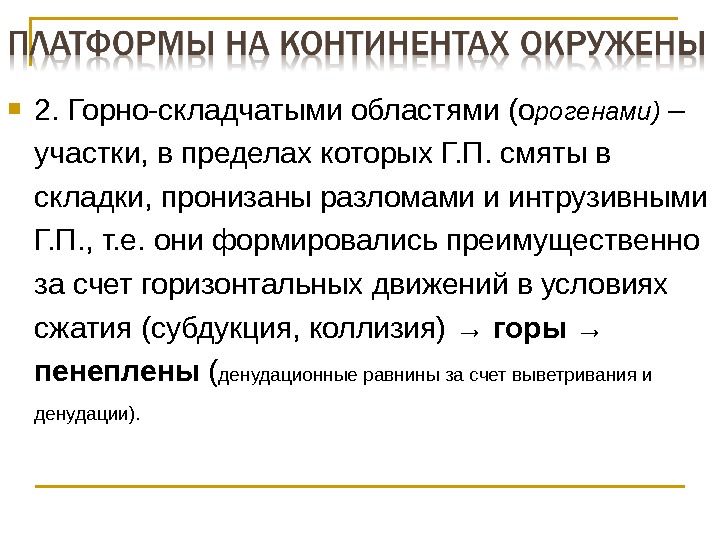 ПЛАТФОРМЫ НА КОНТИНЕНТАХ ОКРУЖЕНЫ

2. Горно-складчатыми областями (орогенами) – участки, в пределах которых Г.П. смяты в складки, пронизаны разломами и интрузивными Г.П., т.е. они формировались преимущественно за счет горизонтальных движений в условиях сжатия (субдукция, коллизия) → горы → пенеплены (денудационные равнины за счет выветривания и денудации).